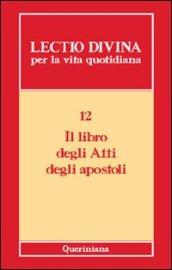 LECTIO DIVINA
per la vita quotidiana

12

Il libro degli Atti degli apostoli

Queriniana